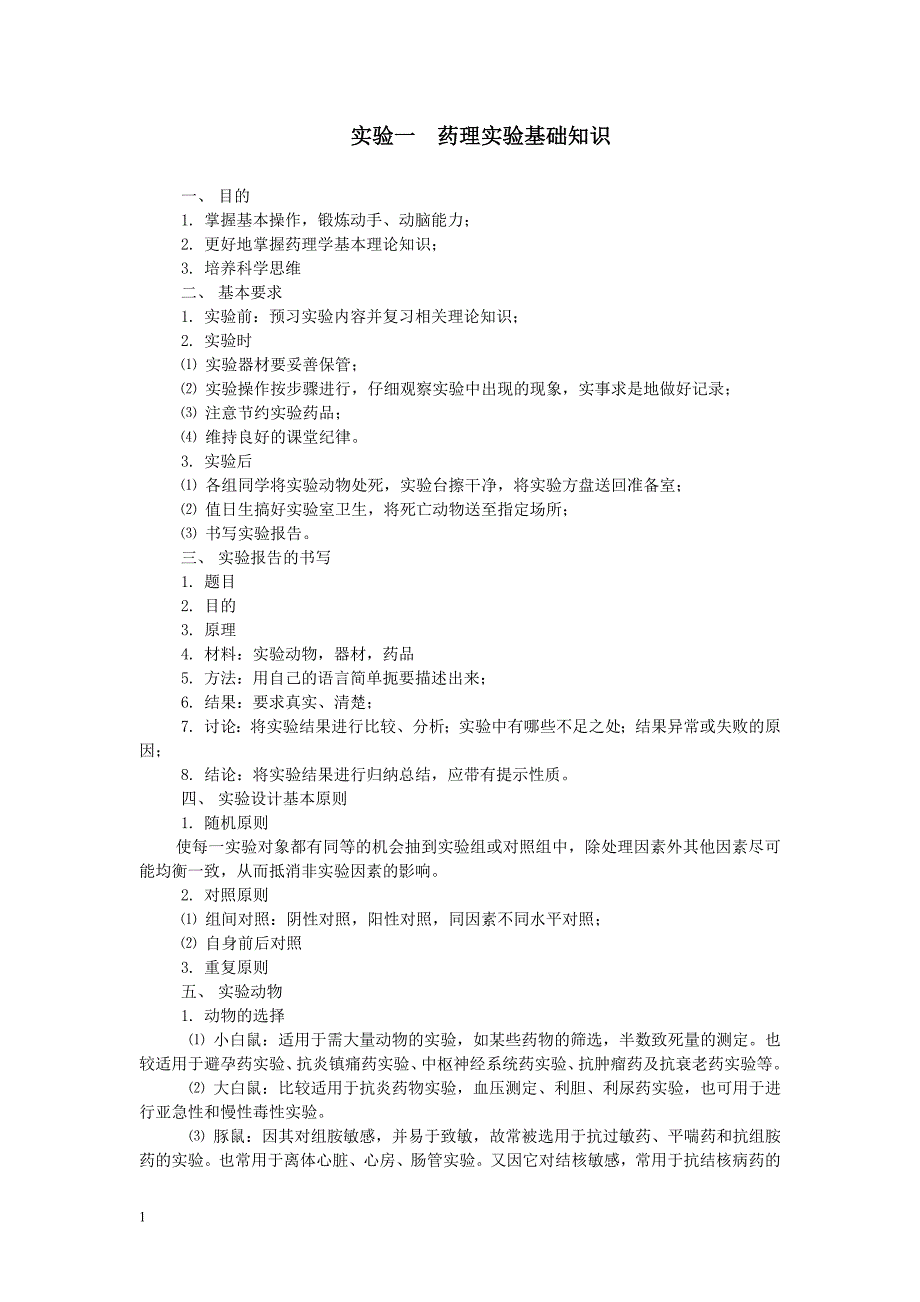 实验一　药理实验基础知识

一、 目的

1. 掌握基本操作，锻炼动手、动脑能力；

2. 更好地掌握药理学基本理论知识；

3. 培养科学思维

二、 基本要求

1. 实验前：预习实验内容并复习相关理论知识；

2. 实验时

⑴ 实验器材要妥善保管；

⑵ 实验操作按步骤进行，仔细观察实验中出现的现象，实事求是地做好记录；

⑶ 注意节约实验药品；

⑷ 维持良好的课堂纪律。

3. 实验后

⑴ 各组同学将实验动物处死，实验台擦干净，将实验方盘送回准备室；

⑵ 值日生搞好实验室卫生，将死亡动物送至指定场所；

⑶ 书写实验报告。

三、 实验报告的书写

1. 题目

2. 目的

3. 原理

4. 材料：实验动物，器材，药品

5. 方法：用自己的语言简单扼要描述出来；

6. 结果：要求真实、清楚；

7. 讨论：将实验结果进行比较、分析；实验中有哪些不足之处；结果异常或失败的原因；

8. 结论：将实验结果进行归纳总结，应带有提示性质。

四、 实验设计基本原则

1. 随机原则

使每一实验对象都有同等的机会抽到实验组或对照组中，除处理因素外其他因素尽可能均衡一致，从而抵消非实验因素的影响。

2. 对照原则

⑴ 组间对照：阴性对照，阳性对照，同因素不同水平对照；

⑵ 自身前后对照

3. 重复原则

五、 实验动物

1. 动物的选择

⑴ 小白鼠：适用于需大量动物的实验，如某些药物的筛选，半数致死量的测定。也较适用于避孕药实验、抗炎镇痛药实验、中枢神经系统药实验、抗肿瘤药及抗衰老药实验等。

⑵ 大白鼠：比较适用于抗炎药物实验，血压测定、利胆、利尿药实验，也可用于进行亚急性和慢性毒性实验。

⑶ 豚鼠：因其对组胺敏感，并易于致敏，故常被选用于抗过敏药、平喘药和抗组胺药的实验。也常用于离体心脏、心房、肠管实验。又因它对结核敏感，常用于抗结核病药的

1